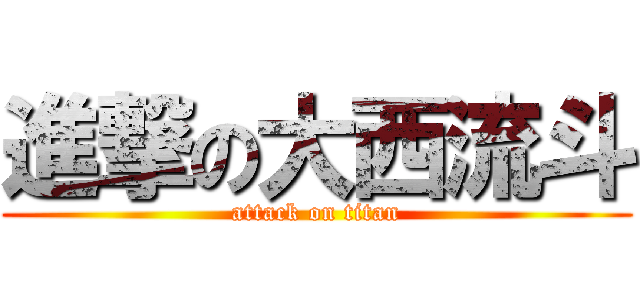 進撃の大西流斗
attack on titan